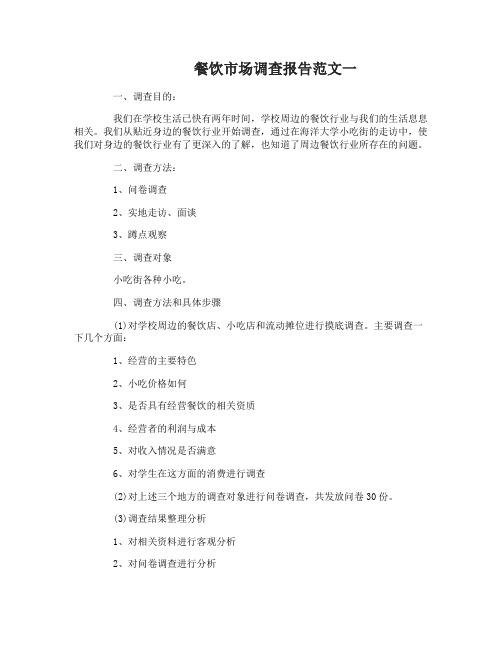 餐饮市场调查报告范文一

一、调查目的：

我们在学校生活已快有两年时间，学校周边的餐饮行业与我们的生活息息相关。我们从贴近身边的餐饮行业开始调查，通过在海洋大学小吃街的走访中，使我们对身边的餐饮行业有了更深入的了解，也知道了周边餐饮行业所存在的问题。

二、调查方法：

1、问卷调查

2、实地走访、面谈

3、蹲点观察

三、调查对象

小吃街各种小吃。

四、调查方法和具体步骤

(1)对学校周边的餐饮店、小吃店和流动摊位进行摸底调查。主要调查一下几个方面：

1、经营的主要特色

2、小吃价格如何

3、是否具有经营餐饮的相关资质

4、经营者的利润与成本

5、对收入情况是否满意

6、对学生在这方面的消费进行调查

(2)对上述三个地方的调查对象进行问卷调查，共发放问卷30份。

(3)调查结果整理分析

1、对相关资料进行客观分析

2、对问卷调查进行分析